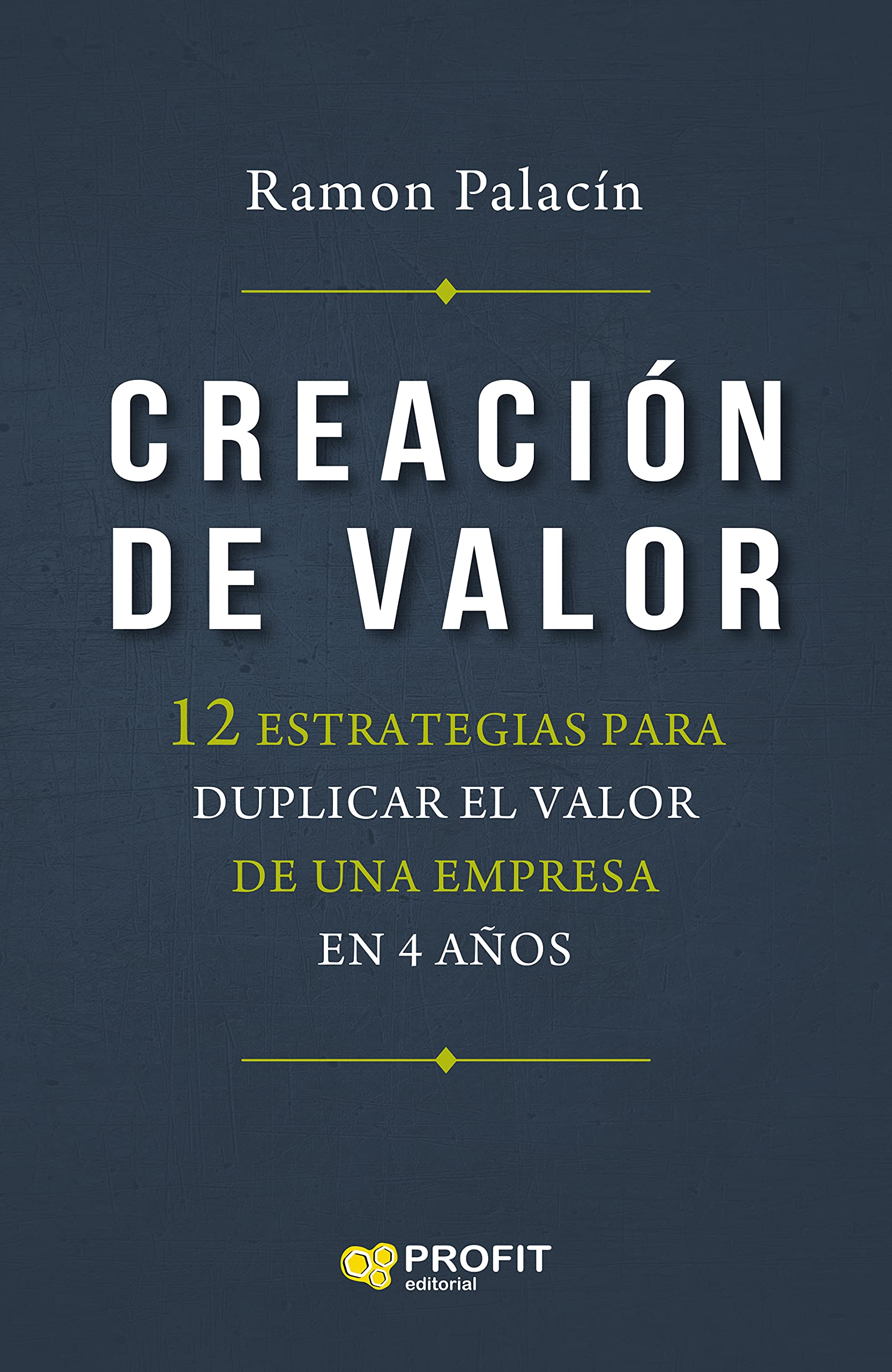 Ramon Palacín

CREACIÓN DE VALOR

12 ESTRATEGIAS PARA DUPLICAR EL VALOR DE UNA EMPRESA EN 4 AÑOS

PROFIT editorial